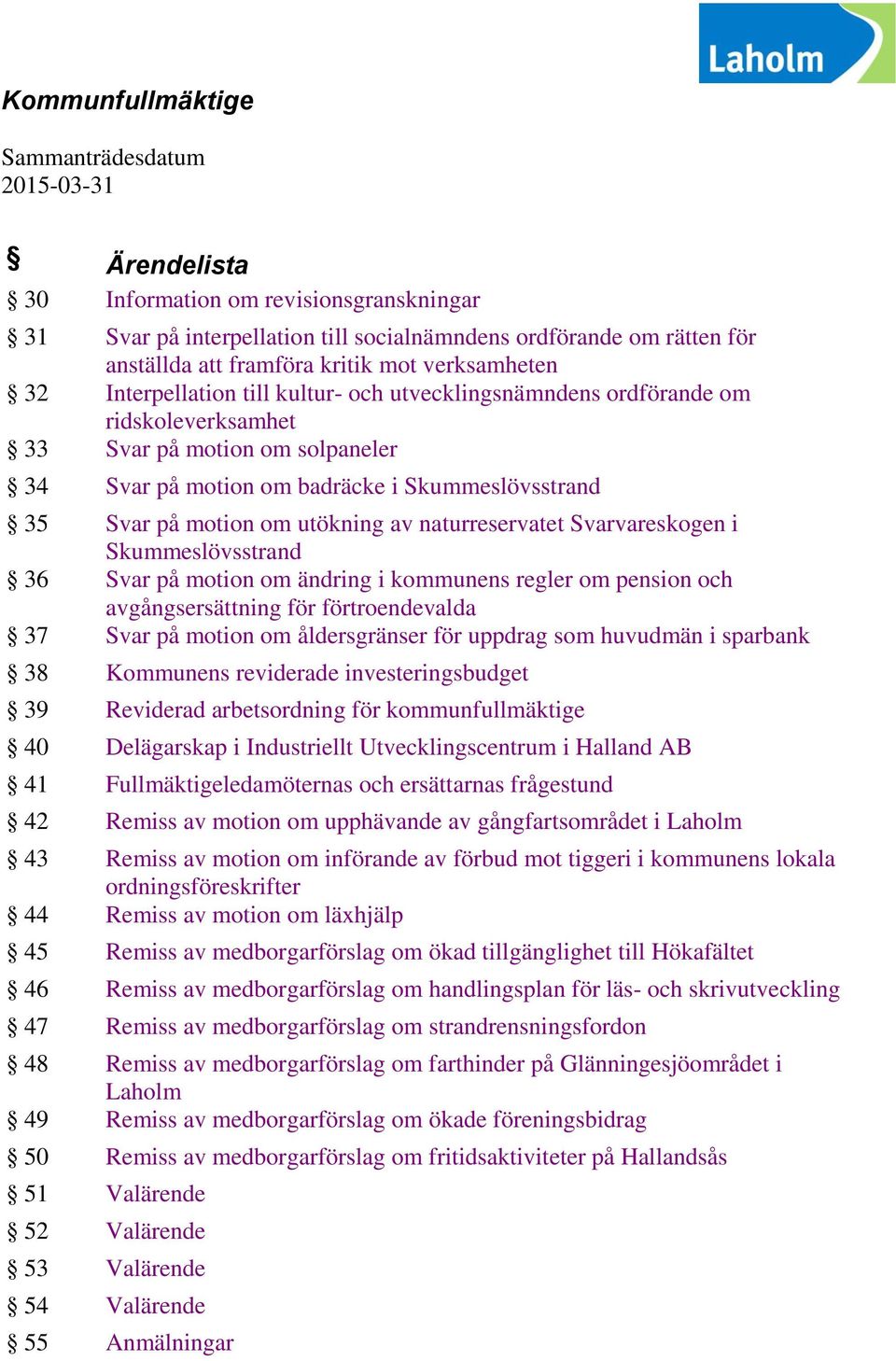 Laholm

Kommunfullmäktige

Sammanträdesdatum
2015-03-31

| § | Ärendelista |
|---|---|
| § 30 | Information om revisionsgranskningar |
| § 31 | Svar på interpellation till socialnämndens ordförande om rätten för anställda att framföra kritik mot verksamheten |
| § 32 | Interpellation till kultur- och utvecklingsnämndens ordförande om ridskoleverksamhet |
| § 33 | Svar på motion om solpaneler |
| § 34 | Svar på motion om badräcke i Skummeslövsstrand |
| § 35 | Svar på motion om utökning av naturreservatet Svarvareskogen i Skummeslövsstrand |
| § 36 | Svar på motion om ändring i kommunens regler om pension och avgångsersättning för förtroendevalda |
| § 37 | Svar på motion om åldersgränser för uppdrag som huvudmän i sparbank |
| § 38 | Kommunens reviderade investeringsbudget |
| § 39 | Reviderad arbetsordning för kommunfullmäktige |
| § 40 | Delägarskap i Industriellt Utvecklingscentrum i Halland AB |
| § 41 | Fullmäktigeledamöternas och ersättarnas frågestund |
| § 42 | Remiss av motion om upphävande av gångfartsområdet i Laholm |
| § 43 | Remiss av motion om införande av förbud mot tiggeri i kommunens lokala ordningsföreskrifter |
| § 44 | Remiss av motion om läxhjälp |
| § 45 | Remiss av medborgarförslag om ökad tillgänglighet till Hökafältet |
| § 46 | Remiss av medborgarförslag om handlingsplan för läs- och skrivutveckling |
| § 47 | Remiss av medborgarförslag om strandrensningsfordon |
| § 48 | Remiss av medborgarförslag om farthinder på Glänningesjöområdet i Laholm |
| § 49 | Remiss av medborgarförslag om ökade föreningsbidrag |
| § 50 | Remiss av medborgarförslag om fritidsaktiviteter på Hallandsås |
| § 51 | Valärende |
| § 52 | Valärende |
| § 53 | Valärende |
| § 54 | Valärende |
| § 55 | Anmälningar |